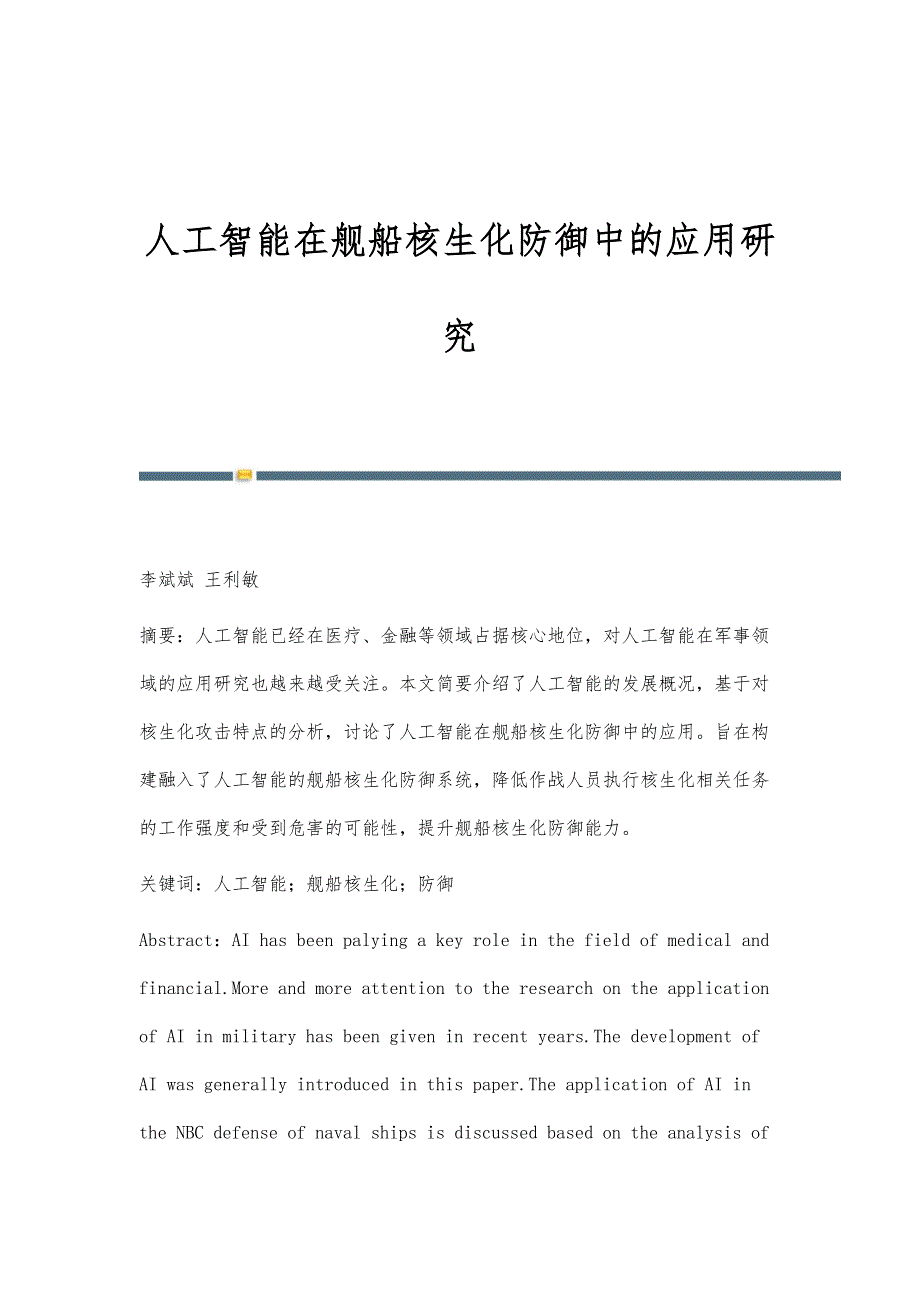 人工智能在舰船核生化防御中的应用研究

李斌斌 王利敏

摘要：人工智能已经在医疗、金融等领域占据核心地位，对人工智能在军事领域的应用研究也越来越受关注。本文简要介绍了人工智能的发展概况，基于对核生化攻击特点的分析，讨论了人工智能在舰船核生化防御中的应用。旨在构建融入了人工智能的舰船核生化防御系统，降低作战人员执行核生化相关任务的工作强度和受到危害的可能性，提升舰船核生化防御能力。

关键词：人工智能；舰船核生化；防御

Abstract：AI has been palying a key role in the field of medical and financial.More and more attention to the research on the application of AI in military has been given in recent years.The development of AI was generally introduced in this paper.The application of AI in the NBC defense of naval ships is discussed based on the analysis of